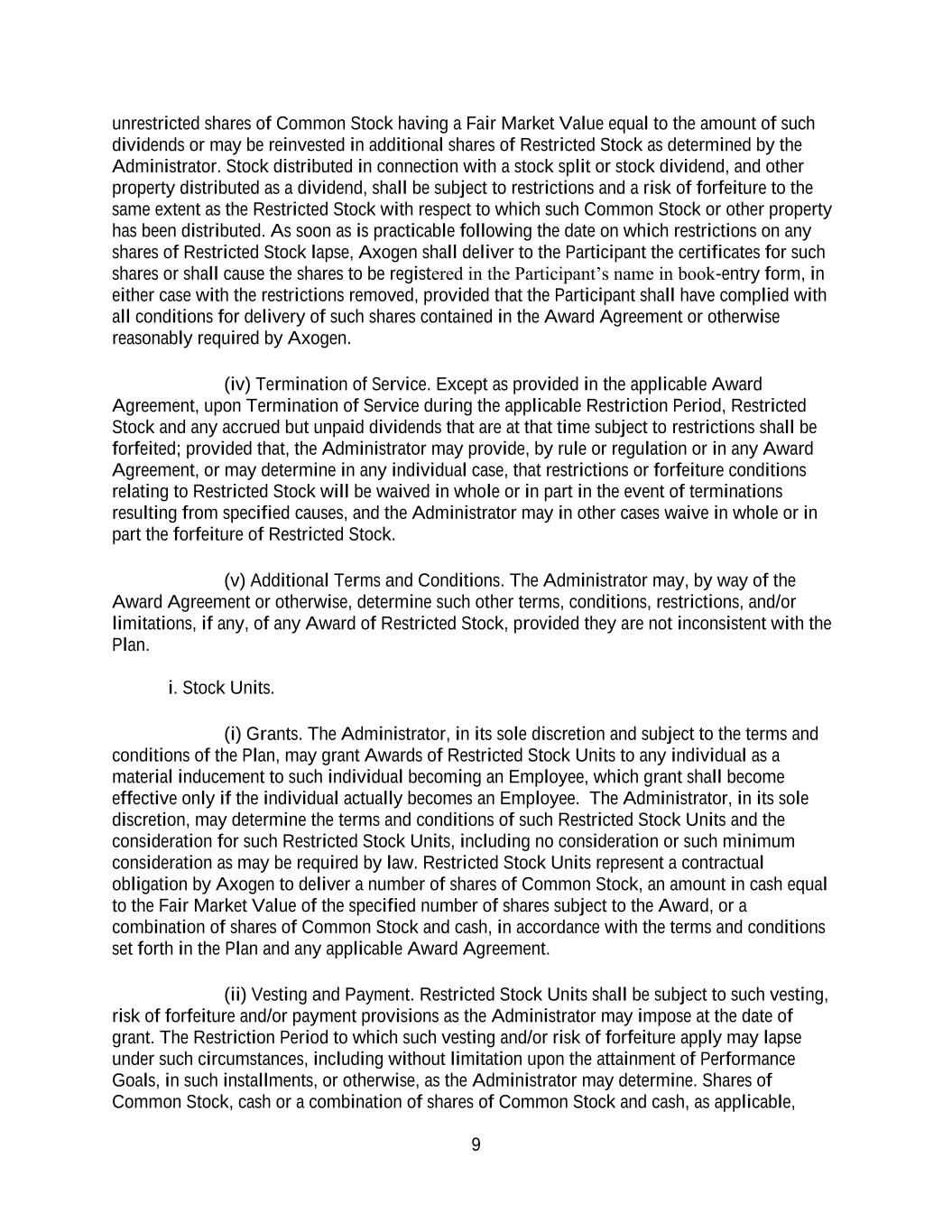 unrestricted shares of Common Stock having a Fair Market Value equal to the amount of such dividends or may be reinvested in additional shares of Restricted Stock as determined by the Administrator. Stock distributed in connection with a stock split or stock dividend, and other property distributed as a dividend, shall be subject to restrictions and a risk of forfeiture to the same extent as the Restricted Stock with respect to which such Common Stock or other property has been distributed. As soon as is practicable following the date on which restrictions on any shares of Restricted Stock lapse, Axogen shall deliver to the Participant the certificates for such shares or shall cause the shares to be registered in the Participant's name in book-entry form, in either case with the restrictions removed, provided that the Participant shall have complied with all conditions for delivery of such shares contained in the Award Agreement or otherwise reasonably required by Axogen.

(iv) Termination of Service. Except as provided in the applicable Award Agreement, upon Termination of Service during the applicable Restriction Period, Restricted Stock and any accrued but unpaid dividends that are at that time subject to restrictions shall be forfeited; provided that, the Administrator may provide, by rule or regulation or in any Award Agreement, or may determine in any individual case, that restrictions or forfeiture conditions relating to Restricted Stock will be waived in whole or in part in the event of terminations resulting from specified causes, and the Administrator may in other cases waive in whole or in part the forfeiture of Restricted Stock.

(v) Additional Terms and Conditions. The Administrator may, by way of the Award Agreement or otherwise, determine such other terms, conditions, restrictions, and/or limitations, if any, of any Award of Restricted Stock, provided they are not inconsistent with the Plan.

i. Stock Units.

(i) Grants. The Administrator, in its sole discretion and subject to the terms and conditions of the Plan, may grant Awards of Restricted Stock Units to any individual as a material inducement to such individual becoming an Employee, which grant shall become effective only if the individual actually becomes an Employee. The Administrator, in its sole discretion, may determine the terms and conditions of such Restricted Stock Units and the consideration for such Restricted Stock Units, including no consideration or such minimum consideration as may be required by law. Restricted Stock Units represent a contractual obligation by Axogen to deliver a number of shares of Common Stock, an amount in cash equal to the Fair Market Value of the specified number of shares subject to the Award, or a combination of shares of Common Stock and cash, in accordance with the terms and conditions set forth in the Plan and any applicable Award Agreement.

(ii) Vesting and Payment. Restricted Stock Units shall be subject to such vesting, risk of forfeiture and/or payment provisions as the Administrator may impose at the date of grant. The Restriction Period to which such vesting and/or risk of forfeiture apply may lapse under such circumstances, including without limitation upon the attainment of Performance Goals, in such installments, or otherwise, as the Administrator may determine. Shares of Common Stock, cash or a combination of shares of Common Stock and cash, as applicable,

9